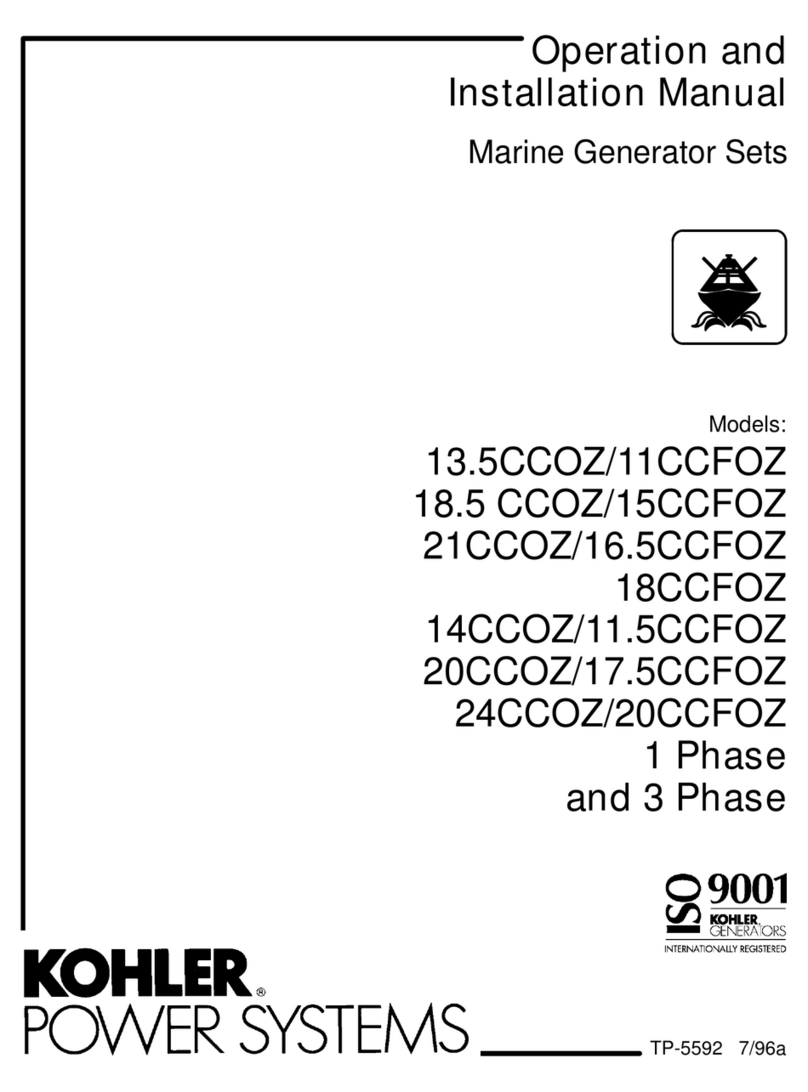 Operation and Installation Manual

Marine Generator Sets

Models:
13.5CCOZ/11CCFOZ
18.5 CCOZ/15CCFOZ
21CCOZ/16.5CCFOZ
18CCFOZ
14CCOZ/11.5CCFOZ
20CCOZ/17.5CCFOZ
24CCOZ/20CCFOZ
1 Phase
and 3 Phase

ISO 9001
KOHLER GENERATORS
INTERNATIONALLY REGISTERED

KOHLER®
POWER SYSTEMS

TP-5592 7/96a